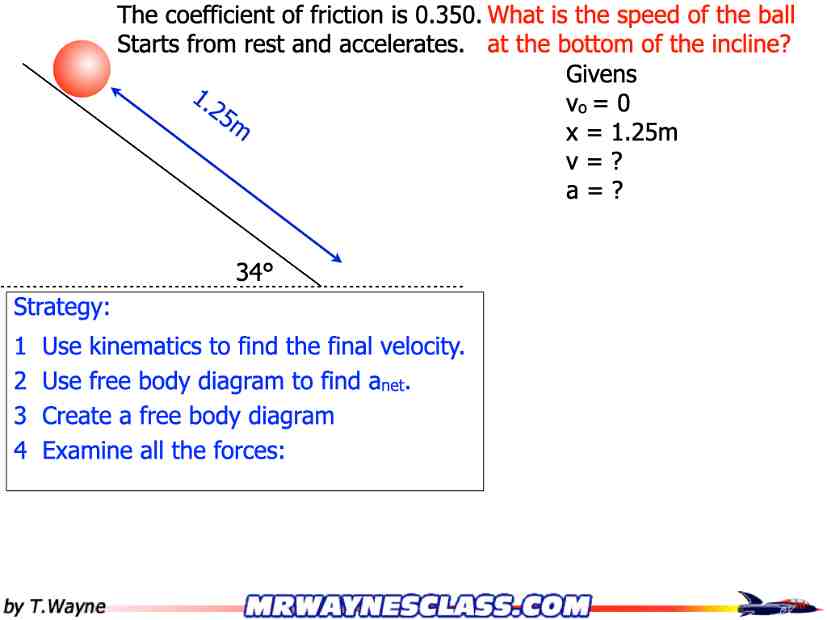 The coefficient of friction is 0.350.
Starts from rest and accelerates.

What is the speed of the ball at the bottom of the incline?

1.25m

34°

Givens
$v_o = 0$
x = 1.25m
v = ?
a = ?

Strategy:
1 Use kinematics to find the final velocity.
2 Use free body diagram to find $a_{net}$.
3 Create a free body diagram
4 Examine all the forces:

by T.Wayne

MRWAYNESCLASS.COM